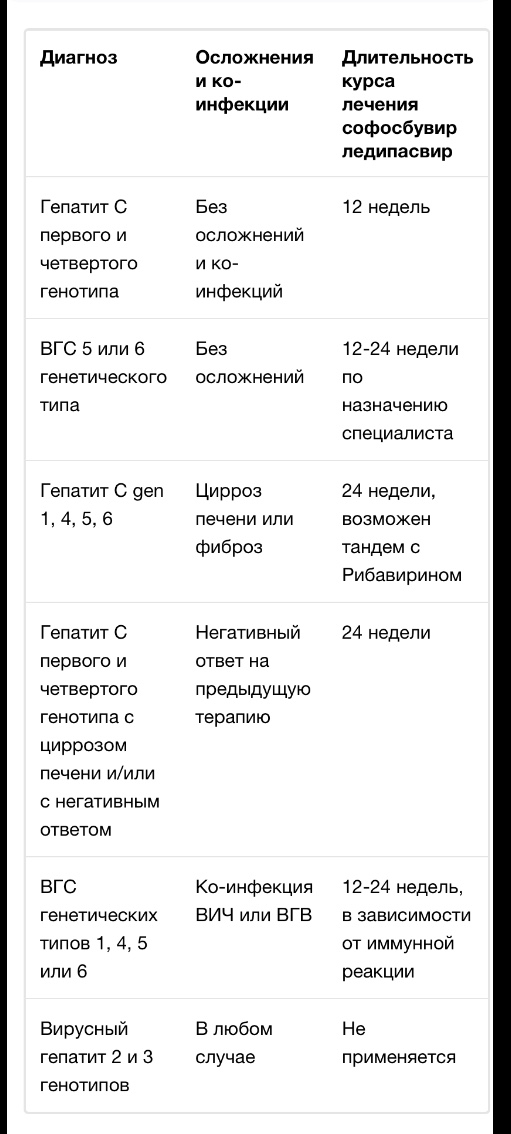 | Диагноз | Осложнения и ко-инфекции | Длительность курса лечения софосбувир ледипасвир |
|---|---|---|
| Гепатит С первого и четвертого генотипа | Без осложнений и ко-инфекций | 12 недель |
| ВГС 5 или 6 генетического типа | Без осложнений | 12-24 недели по назначению специалиста |
| Гепатит С gen 1, 4, 5, 6 | Цирроз печени или фиброз | 24 недели, возможен тандем с Рибавирином |
| Гепатит С первого и четвертого генотипа с циррозом печени и/или с негативным ответом | Негативный ответ на предыдущую терапию | 24 недели |
| ВГС генетических типов 1, 4, 5 или 6 | Ко-инфекция ВИЧ или ВГВ | 12-24 недель, в зависимости от иммунной реакции |
| Вирусный гепатит 2 и 3 генотипов | В любом случае | Не применяется |